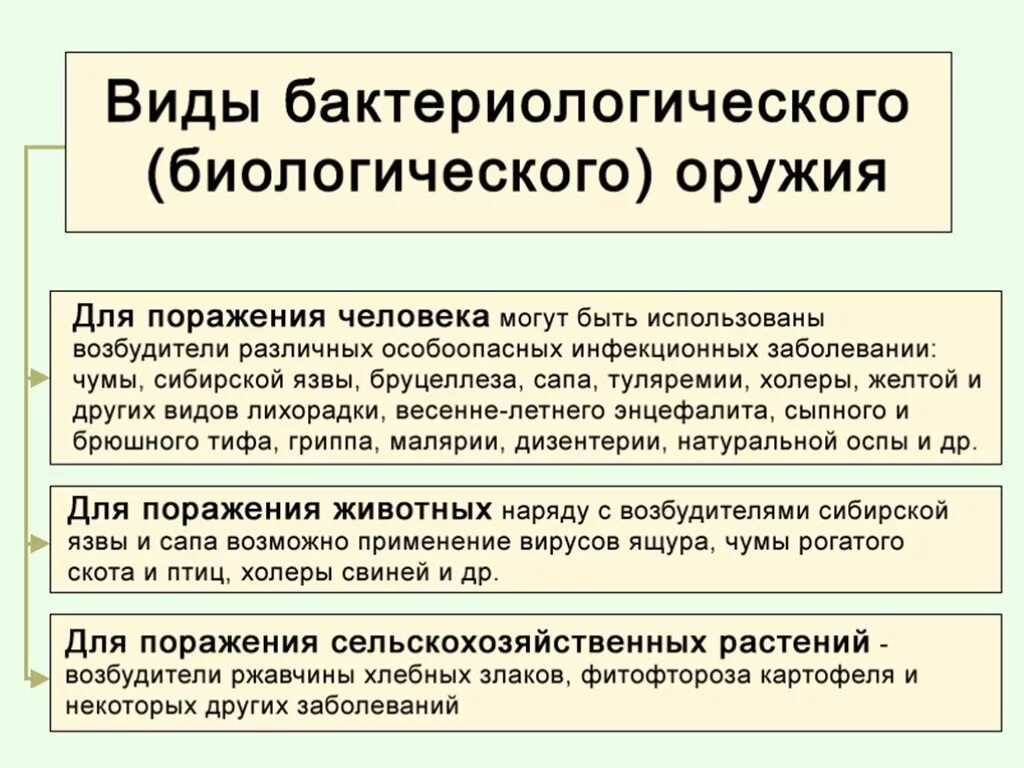 Виды бактериологического (биологического) оружия

Для поражения человека могут быть использованы возбудители различных особоопасных инфекционных заболевании: чумы, сибирской язвы, бруцеллеза, сапа, туляремии, холеры, желтой и других видов лихорадки, весенне-летнего энцефалита, сыпного и брюшного тифа, гриппа, малярии, дизентерии, натуральной оспы и др.

Для поражения животных наряду с возбудителями сибирской язвы и сапа возможно применение вирусов ящура, чумы рогатого скота и птиц, холеры свиней и др.

Для поражения сельскохозяйственных растений - возбудители ржавчины хлебных злаков, фитофтороза картофеля и некоторых других заболеваний